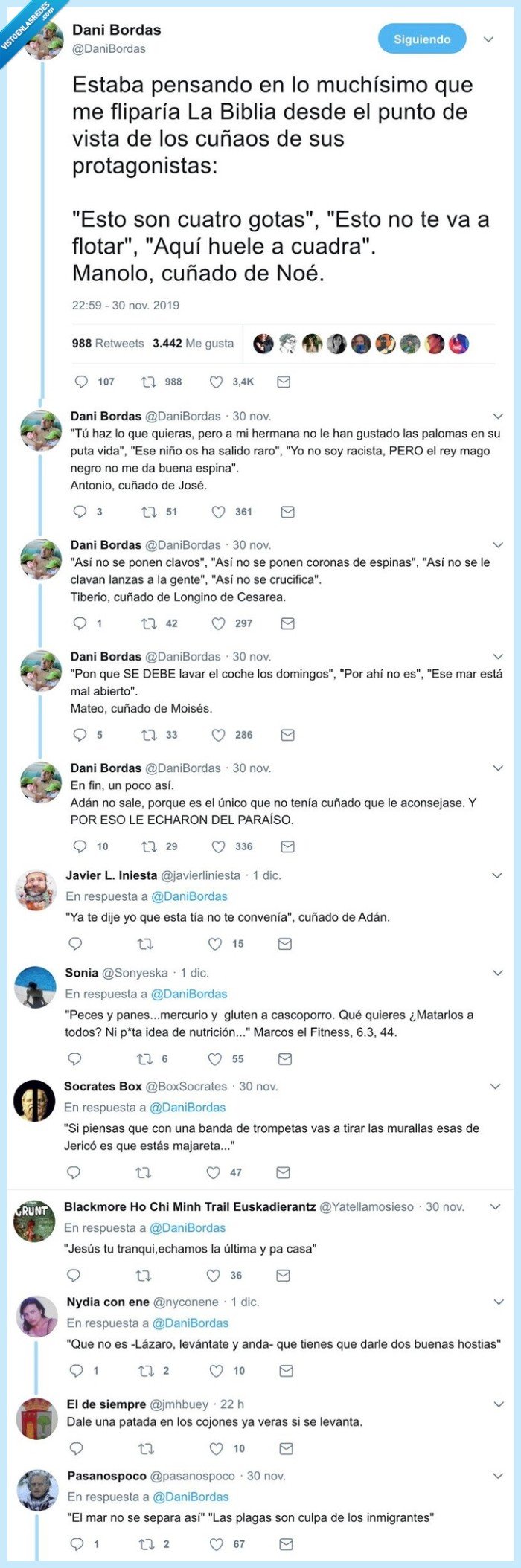 VISTOENLASREDES.com

Dani Bordas
@DaniBordas
Siguiendo

Estaba pensando en lo muchísimo que me fliparía La Biblia desde el punto de vista de los cuñaos de sus protagonistas:

"Esto son cuatro gotas", "Esto no te va a flotar", "Aquí huele a cuadra".
Manolo, cuñado de Noé.

22:59 - 30 nov. 2019

988 Retweets 3.442 Me gusta

107 988 3,4K

Dani Bordas @DaniBordas · 30 nov.
"Tú haz lo que quieras, pero a mi hermana no le han gustado las palomas en su puta vida", "Ese niño os ha salido raro", "Yo no soy racista, PERO el rey mago negro no me da buena espina".
Antonio, cuñado de José.

3 51 361

Dani Bordas @DaniBordas · 30 nov.
"Así no se ponen clavos", "Así no se ponen coronas de espinas", "Así no se le clavan lanzas a la gente", "Así no se crucifica".
Tiberio, cuñado de Longino de Cesarea.

1 42 297

Dani Bordas @DaniBordas · 30 nov.
"Pon que SE DEBE lavar el coche los domingos", "Por ahí no es", "Ese mar está mal abierto".
Mateo, cuñado de Moisés.

5 33 286

Dani Bordas @DaniBordas · 30 nov.
En fin, un poco así.
Adán no sale, porque es el único que no tenía cuñado que le aconsejase. Y POR ESO LE ECHARON DEL PARAÍSO.

10 29 336

Javier L. Iniesta @javierliniesta · 1 dic.
En respuesta a @DaniBordas
"Ya te dije yo que esta tía no te convenía", cuñado de Adán.

15

Sonia @Sonyeska · 1 dic.
En respuesta a @DaniBordas
"Peces y panes...mercurio y gluten a cascoporro. Qué quieres ¿Matarlos a todos? Ni p*ta idea de nutrición..." Marcos el Fitness, 6.3, 44.

6 55

Socrates Box @BoxSocrates · 30 nov.
En respuesta a @DaniBordas
"Si piensas que con una banda de trompetas vas a tirar las murallas esas de Jericó es que estás majareta..."

47

Blackmore Ho Chi Minh Trail Euskadierantz @Yatellamosieso · 30 nov.
En respuesta a @DaniBordas
"Jesús tu tranqui,echamos la última y pa casa"

36

Nydia con ene @nyconene · 1 dic.
En respuesta a @DaniBordas
"Que no es -Lázaro, levántate y anda- que tienes que darle dos buenas hostias"

1 2 10

El de siempre @jmhbuey · 22 h
Dale una patada en los cojones ya veras si se levanta.

10

Pasanospoco @pasanospoco · 30 nov.
En respuesta a @DaniBordas
"El mar no se separa así" "Las plagas son culpa de los inmigrantes"

1 2 67